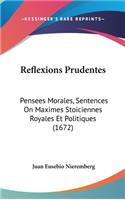 KESSINGER'S RARE REPRINTS

Reflexions Prudentes

Pensees Morales, Sentences On Maximes Stoiciennes Royales Et Politiques (1672)

Juan Eusebio Nieremberg